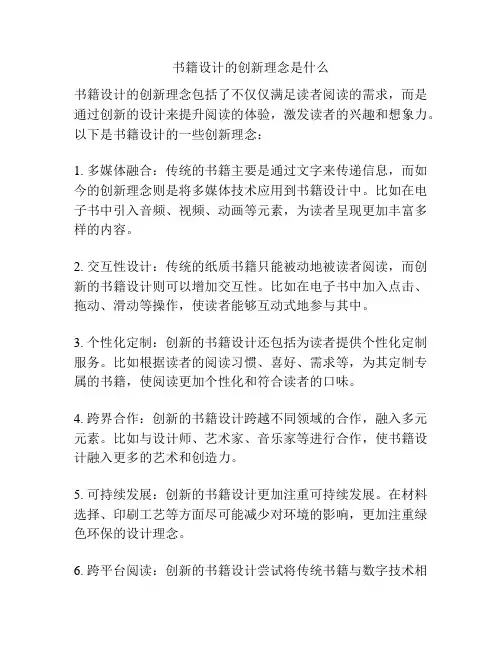 书籍设计的创新理念是什么

书籍设计的创新理念包括了不仅仅满足读者阅读的需求，而是通过创新的设计来提升阅读的体验，激发读者的兴趣和想象力。以下是书籍设计的一些创新理念：

1. 多媒体融合：传统的书籍主要是通过文字来传递信息，而如今的创新理念则是将多媒体技术应用到书籍设计中。比如在电子书中引入音频、视频、动画等元素，为读者呈现更加丰富多样的内容。

2. 交互性设计：传统的纸质书籍只能被动地被读者阅读，而创新的书籍设计则可以增加交互性。比如在电子书中加入点击、拖动、滑动等操作，使读者能够互动式地参与其中。

3. 个性化定制：创新的书籍设计还包括为读者提供个性化定制服务。比如根据读者的阅读习惯、喜好、需求等，为其定制专属的书籍，使阅读更加个性化和符合读者的口味。

4. 跨界合作：创新的书籍设计跨越不同领域的合作，融入多元元素。比如与设计师、艺术家、音乐家等进行合作，使书籍设计融入更多的艺术和创造力。

5. 可持续发展：创新的书籍设计更加注重可持续发展。在材料选择、印刷工艺等方面尽可能减少对环境的影响，更加注重绿色环保的设计理念。

6. 跨平台阅读：创新的书籍设计尝试将传统书籍与数字技术相